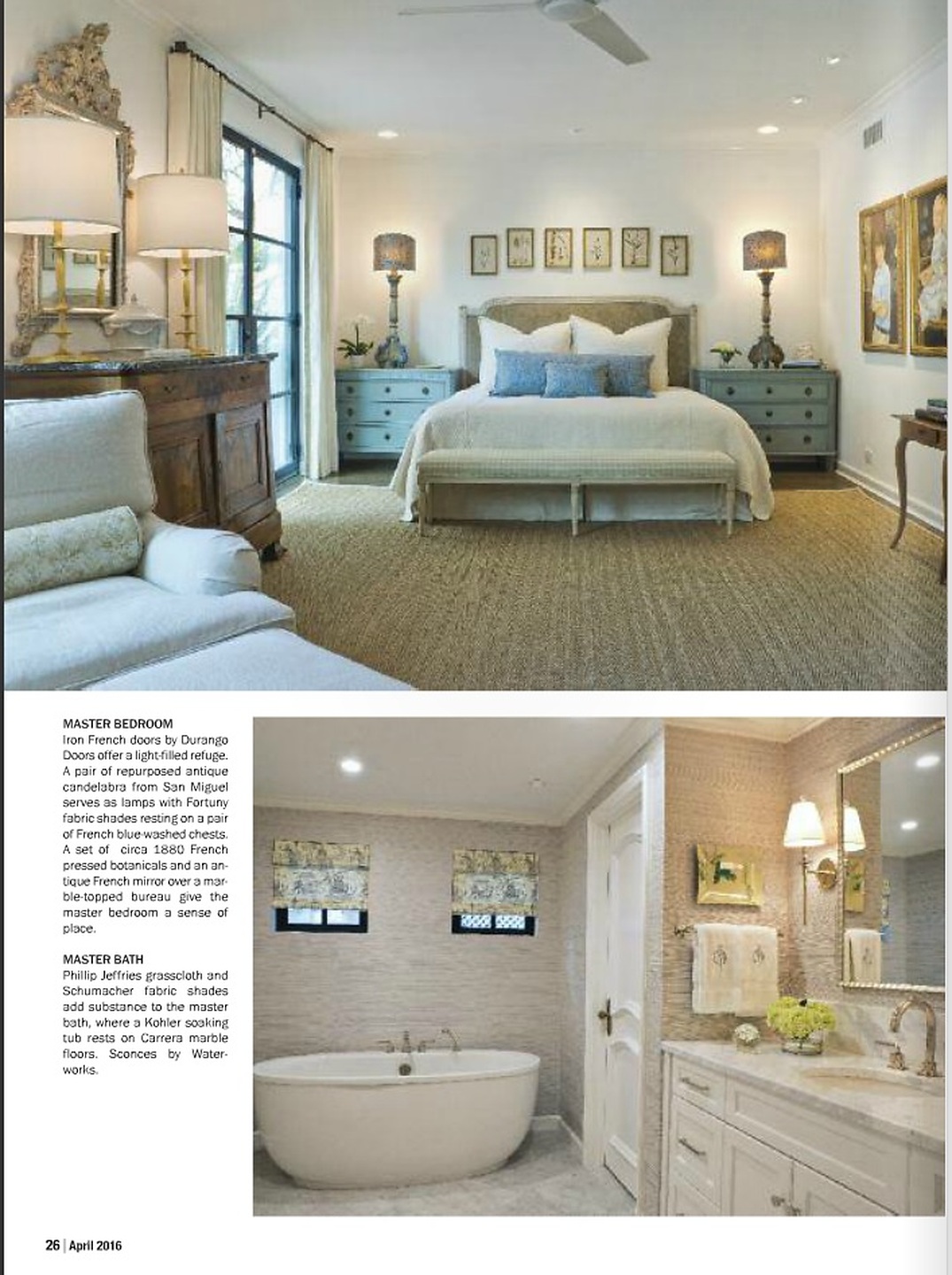 MASTER BEDROOM
Iron French doors by Durango Doors offer a light-filled refuge. A pair of repurposed antique candelabra from San Miguel serves as lamps with Fortuny fabric shades resting on a pair of French blue-washed chests. A set of circa 1880 French pressed botanicals and an antique French mirror over a marble-topped bureau give the master bedroom a sense of place.

MASTER BATH
Phillip Jeffries grasscloth and Schumacher fabric shades add substance to the master bath, where a Kohler soaking tub rests on Carrera marble floors. Sconces by Waterworks.

26 | April 2016